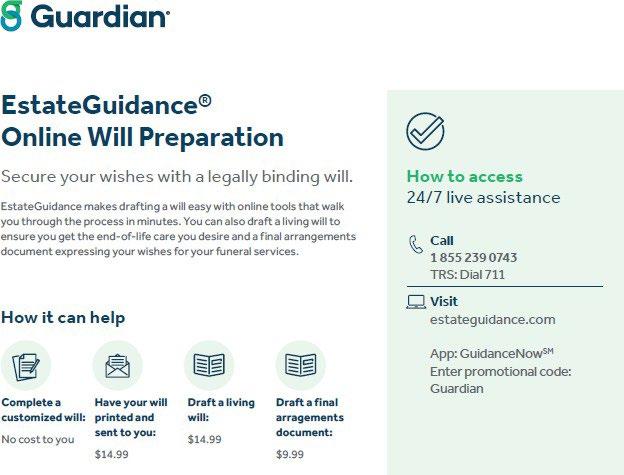 Guardian

EstateGuidance®
Online Will Preparation

Secure your wishes with a legally binding will.

EstateGuidance makes drafting a will easy with online tools that walk you through the process in minutes. You can also draft a living will to ensure you get the end-of-life care you desire and a final arrangements document expressing your wishes for your funeral services.

How it can help

Complete a customized will:
No cost to you

Have your will printed and sent to you:
$14.99

Draft a living will:
$14.99

Draft a final arragements document:
$9.99

How to access
24/7 live assistance

Call
1 855 239 0743
TRS: Dial 711

Visit
estateguidance.com

App: GuidanceNow$^{SM}$
Enter promotional code:
Guardian